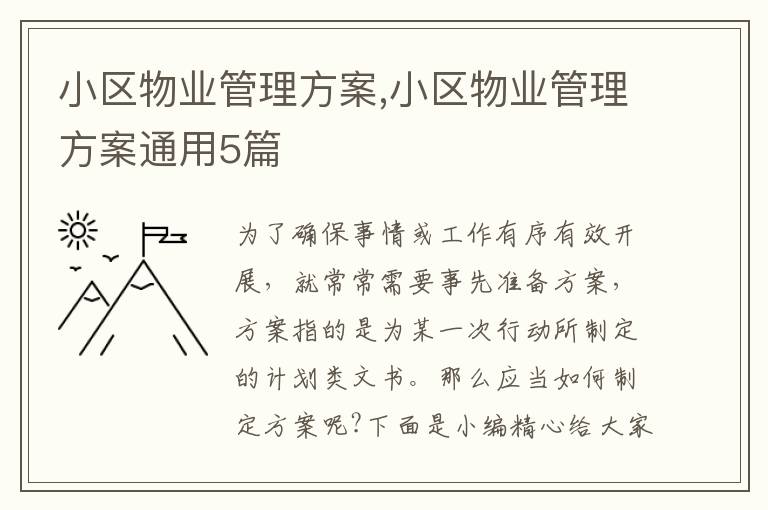 小区物业管理方案,小区物业管理方案通用5篇

为了确保事情或工作有序有效开展，就常常需要事先准备方案，方案指的是为某一次行动所制定的计划类文书。那么应当如何制定方案呢?下面是小编精心给大家